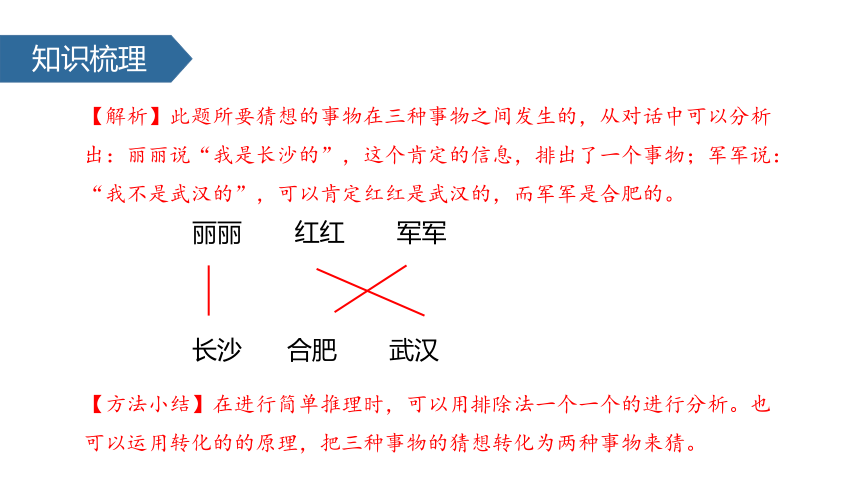 知识梳理

【解析】此题所要猜想的事物在三种事物之间发生的，从对话中可以分析出：丽丽说“我是长沙的”，这个肯定的信息，排出了一个事物；军军说：“我不是武汉的”，可以肯定红红是武汉的，而军军是合肥的。

丽丽　红红　军军

长沙　合肥　武汉

【方法小结】在进行简单推理时，可以用排除法一个一个的进行分析。也可以运用转化的的原理，把三种事物的猜想转化为两种事物来猜。